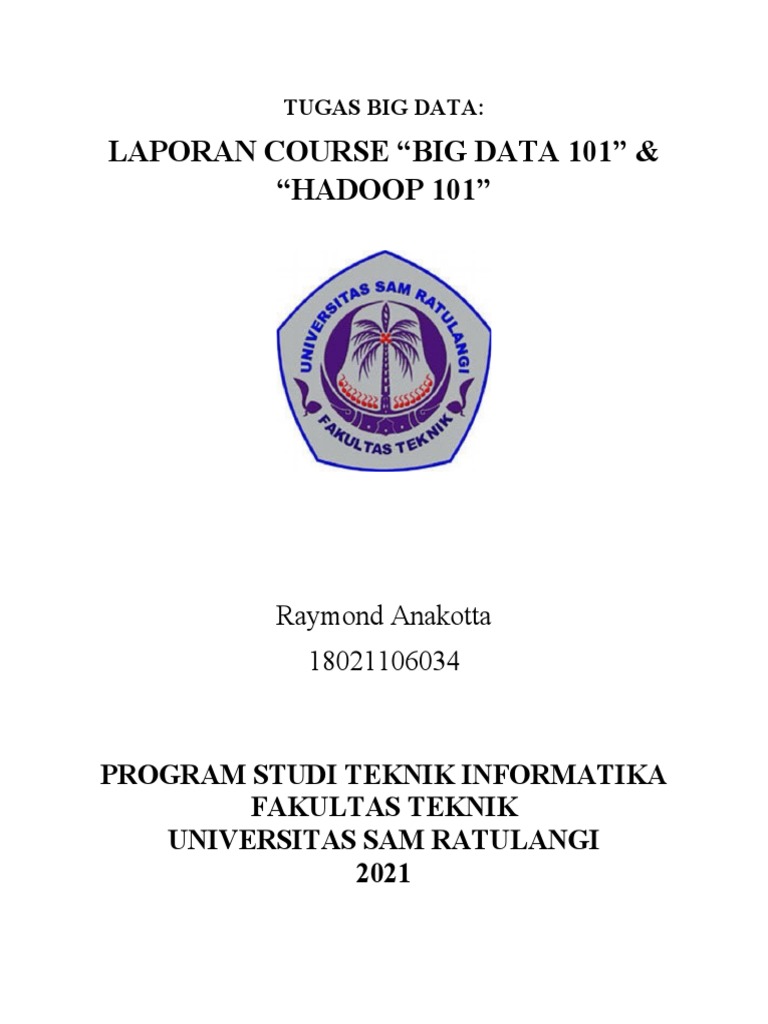 TUGAS BIG DATA:

LAPORAN COURSE “BIG DATA 101” & “HADOOP 101”

UNIVERSITAS SAM RATULANGI
FAKULTAS TEKNIK

Raymond Anakotta
18021106034

PROGRAM STUDI TEKNIK INFORMATIKA
FAKULTAS TEKNIK
UNIVERSITAS SAM RATULANGI
2021